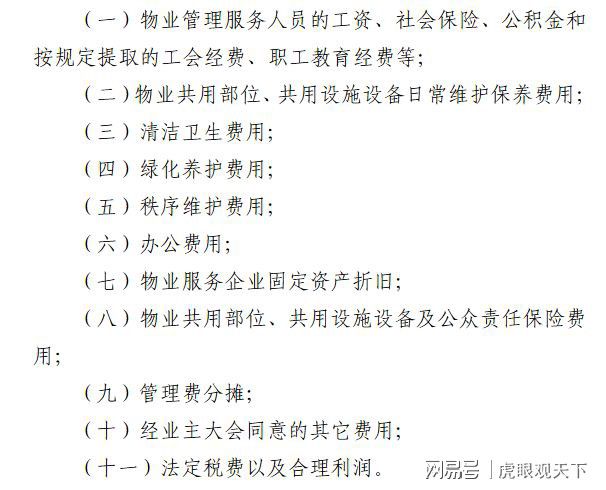 （一）物业管理服务人员的工资、社会保险、公积金和按规定提取的工会经费、职工教育经费等；

（二）物业共用部位、共用设施设备日常维护保养费用；

（三）清洁卫生费用；

（四）绿化养护费用；

（五）秩序维护费用；

（六）办公费用；

（七）物业服务企业固定资产折旧；

（八）物业共用部位、共用设施设备及公众责任保险费用；

（九）管理费分摊；

（十）经业主大会同意的其它费用；

（十一）法定税费以及合理利润。

网易号 | 虎眼观天下